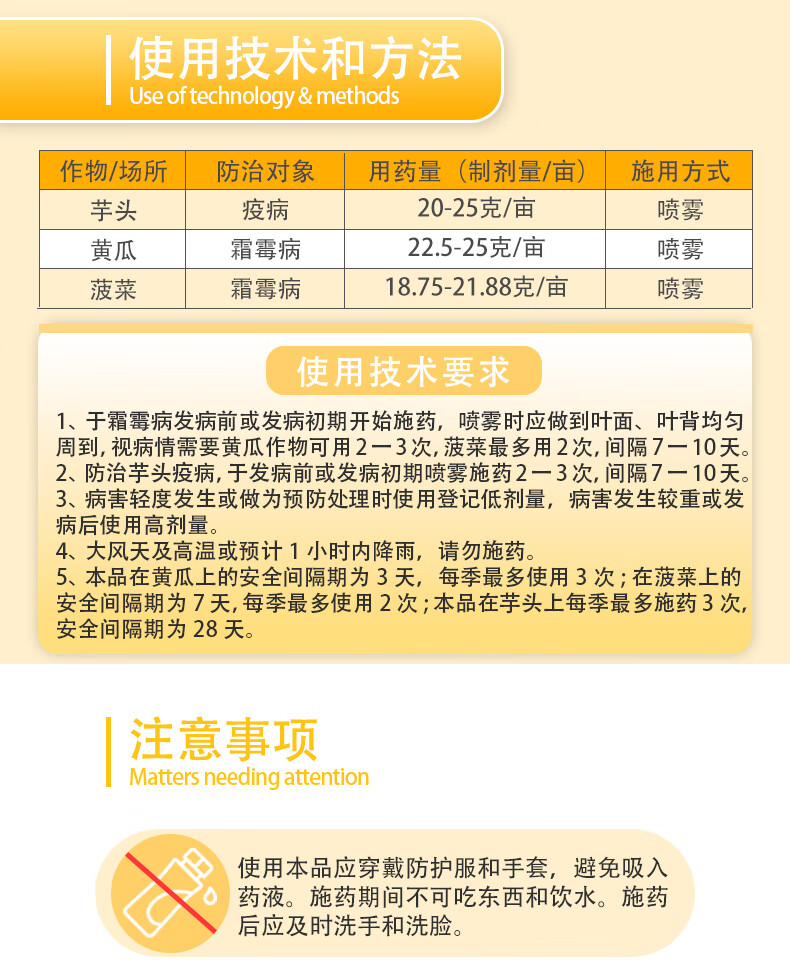 使用技术和方法
Use of technology & methods

| 作物/场所 | 防治对象 | 用药量（制剂量/亩） | 施用方式 |
|---|---|---|---|
| 芋头 | 疫病 | 20-25克/亩 | 喷雾 |
| 黄瓜 | 霜霉病 | 22.5-25克/亩 | 喷雾 |
| 菠菜 | 霜霉病 | 18.75-21.88克/亩 | 喷雾 |

使用技术要求

1、于霜霉病发病前或发病初期开始施药，喷雾时应做到叶面、叶背均匀周到，视病情需要黄瓜作物可用2一3次，菠菜最多用2次，间隔7一10天。
2、防治芋头疫病，于发病前或发病初期喷雾施药2一3次，间隔7一10天。
3、病害轻度发生或做为预防处理时使用登记低剂量，病害发生较重或发病后使用高剂量。
4、大风天及高温或预计1小时内降雨，请勿施药。
5、本品在黄瓜上的安全间隔期为3天，每季最多使用3次；在菠菜上的安全间隔期为7天，每季最多使用2次；本品在芋头上每季最多施药3次，安全间隔期为28天。

注意事项
Matters needing attention

使用本品应穿戴防护服和手套，避免吸入药液。施药期间不可吃东西和饮水。施药后应及时洗手和洗脸。